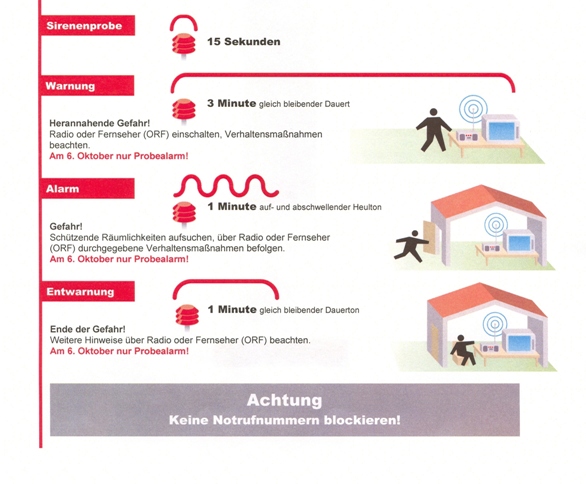 Sirenenprobe

15 Sekunden

Warnung

3 Minute gleich bleibender Dauert

Herannahende Gefahr!
Radio oder Fernseher (ORF) einschalten, Verhaltensmaßnahmen beachten.
Am 6. Oktober nur Probealarm!

Alarm

1 Minute auf- und abschwellender Heulton

Gefahr!
Schützende Räumlichkeiten aufsuchen, über Radio oder Fernseher (ORF) durchgegebene Verhaltensmaßnahmen befolgen.
Am 6. Oktober nur Probealarm!

Entwarnung

1 Minute gleich bleibender Dauerton

Ende der Gefahr!
Weitere Hinweise über Radio oder Fernseher (ORF) beachten.
Am 6. Oktober nur Probealarm!

Achtung
Keine Notrufnummern blockieren!